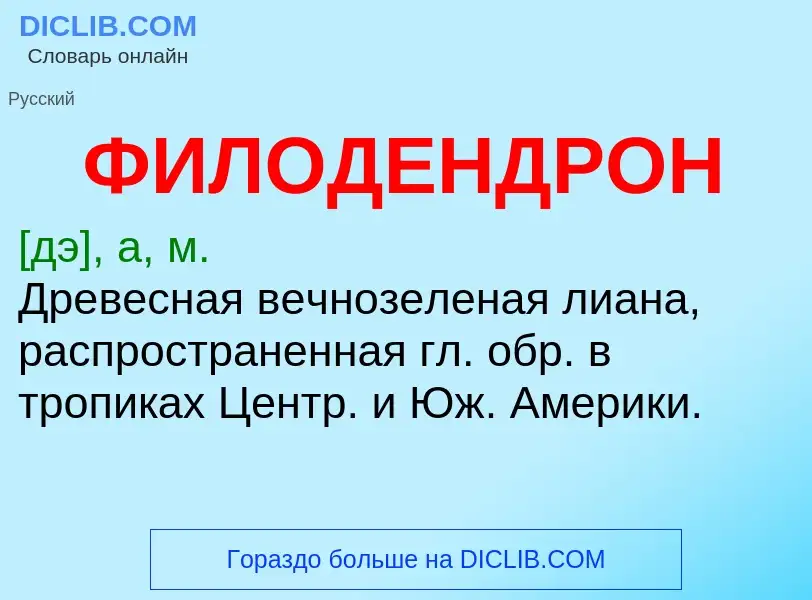 DICLIB.COM
Словарь онлайн

Русский

ФИЛОДЕНДРОН

[дэ], а, м.
Древесная вечнозеленая лиана, распространенная гл. обр. в тропиках Центр. и Юж. Америки.

Гораздо больше на DICLIB.COM